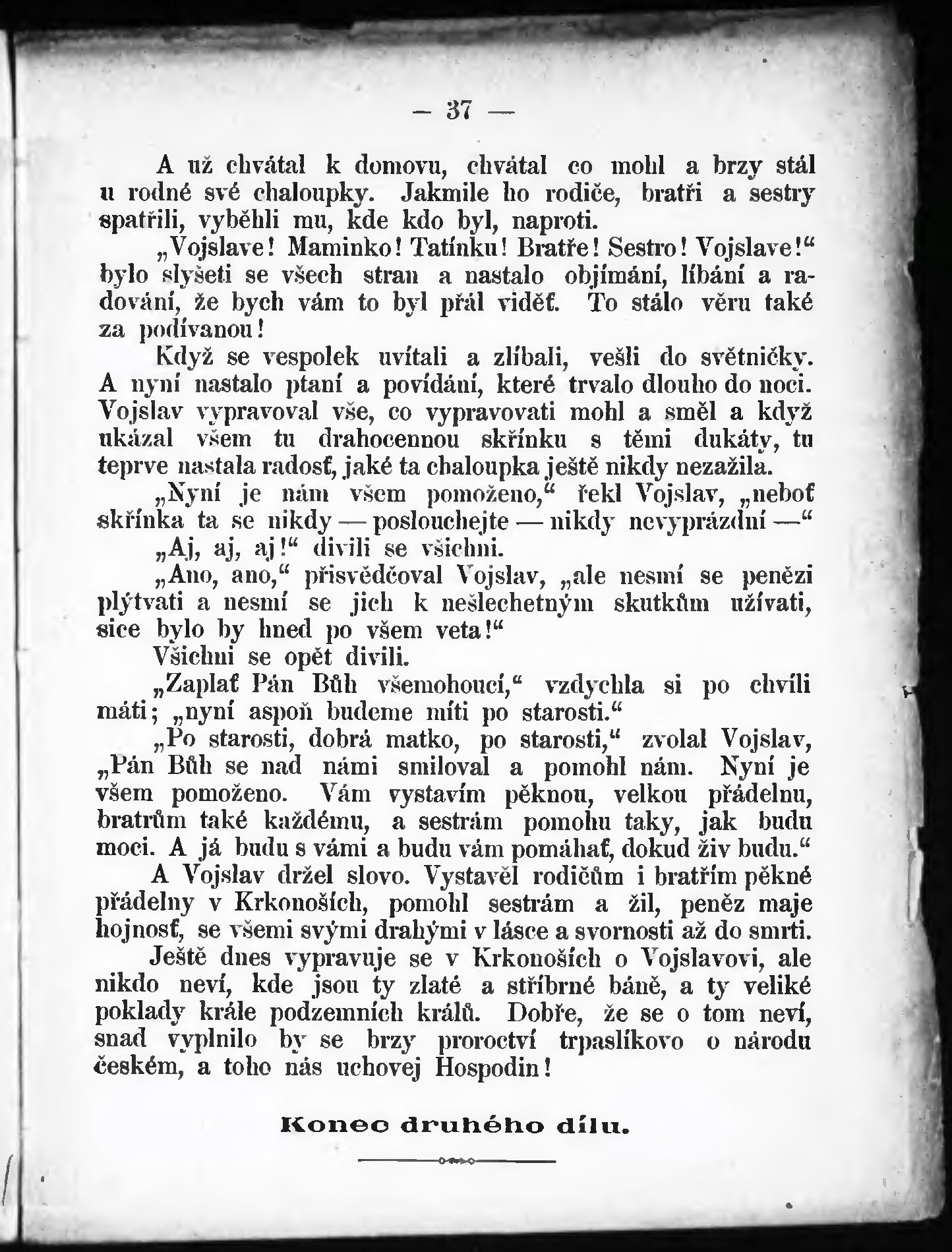 — 37 —

A už chvátal k domovu, chvátal co mohl a brzy stál u rodné své chaloupky. Jakmile ho rodiče, bratři a sestry spatřili, vyběhli mu, kde kdo byl, naproti.

„Vojslave! Maminko! Tatínku! Bratře! Sestro! Vojslave!“ bylo slyšeti se všech stran a nastalo objímání, líbání a radování, že bych vám to byl přál viděť. To stálo věru také za podívanou!

Když se vespolek uvítali a zlíbali, vešli do světničky. A nyní nastalo ptaní a povídání, které trvalo dlouho do noci. Vojslav vypravoval vše, co vypravovati mohl a směl a když ukázal všem tu drahocennou skřínku s těmi dukáty, tu teprve nastala radosť, jaké ta chaloupka ještě nikdy nezažila.

„Nyní je nám všem pomoženo,“ řekl Vojslav, „neboť skřínka ta se nikdy — poslouchejte — nikdy nevyprázdní —“

„Aj, aj, aj!“ divili se všichni.

„Ano, ano,“ přisvědčoval Vojslav, „ale nesmí se penězi plýtvati a nesmí se jich k nešlechetným skutkům užívati, sice bylo by hned po všem veta!“

Všichni se opět divili.

„Zaplať Pán Bůh všemohoucí,“ vzdychla si po chvíli máti; „nyní aspoň budeme míti po starosti.“

„Po starosti, dobrá matko, po starosti,“ zvolal Vojslav, „Pán Bůh se nad námi smiloval a pomohl nám. Nyní je všem pomoženo. Vám vystavím pěknou, velkou přádelnu, bratrům také každému, a sestrám pomohu taky, jak budu moci. A já budu s vámi a budu vám pomáhať, dokud živ budu.“

A Vojslav držel slovo. Vystavěl rodičům i bratřím pěkné přádelny v Krkonoších, pomohl sestrám a žil, peněz maje hojnosť, se všemi svými drahými v lásce a svornosti až do smrti.

Ještě dnes vypravuje se v Krkonoších o Vojslavovi, ale nikdo neví, kde jsou ty zlaté a stříbrné báně, a ty veliké poklady krále podzemních králů. Dobře, že se o tom neví, snad vyplnilo by se brzy proroctví trpaslíkovo o národu českém, a toho nás uchovej Hospodin!

Konec druhého dílu.